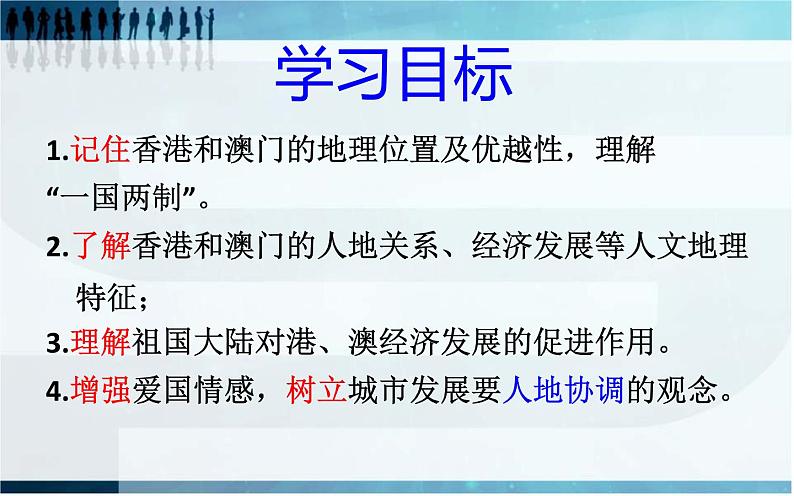 学习目标

1.记住香港和澳门的地理位置及优越性，理解“一国两制”。

2.了解香港和澳门的人地关系、经济发展等人文地理特征；

3.理解祖国大陆对港、澳经济发展的促进作用。

4.增强爱国情感，树立城市发展要人地协调的观念。